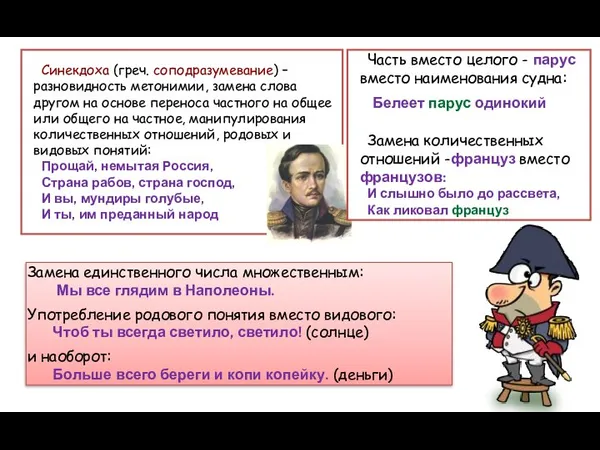 Синекдоха (греч. соподразумевание) – разновидность метонимии, замена слова другом на основе переноса частного на общее или общего на частное, манипулирования количественных отношений, родовых и видовых понятий:

Прощай, немытая Россия,
Страна рабов, страна господ,
И вы, мундиры голубые,
И ты, им преданный народ

Часть вместо целого - парус вместо наименования судна:

Белеет парус одинокий

Замена количественных отношений -француз вместо французов:

И слышно было до рассвета,
Как ликовал француз

Замена единственного числа множественным:

Мы все глядим в Наполеоны.

Употребление родового понятия вместо видового:

Чтоб ты всегда светило, светило! (солнце)

и наоборот:

Больше всего береги и копи копейку. (деньги)